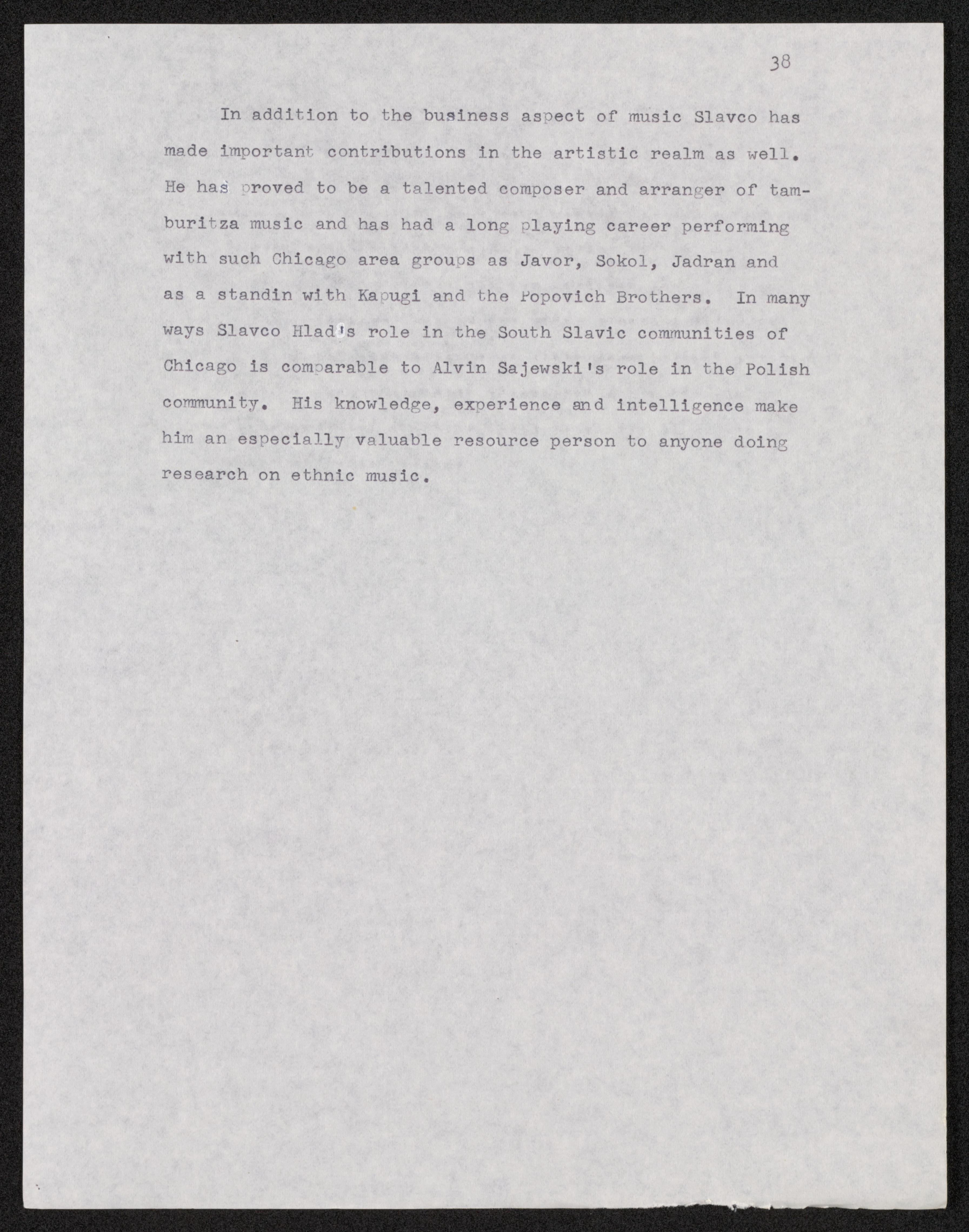 38

In addition to the business aspect of music Slavco has made important contributions in the artistic realm as well. He has proved to be a talented composer and arranger of tamburitza music and has had a long playing career performing with such Chicago area groups as Javor, Sokol, Jadran and as a standin with Kapugi and the Popovich Brothers. In many ways Slavco Hlad's role in the South Slavic communities of Chicago is comparable to Alvin Sajewski's role in the Polish community. His knowledge, experience and intelligence make him an especially valuable resource person to anyone doing research on ethnic music.